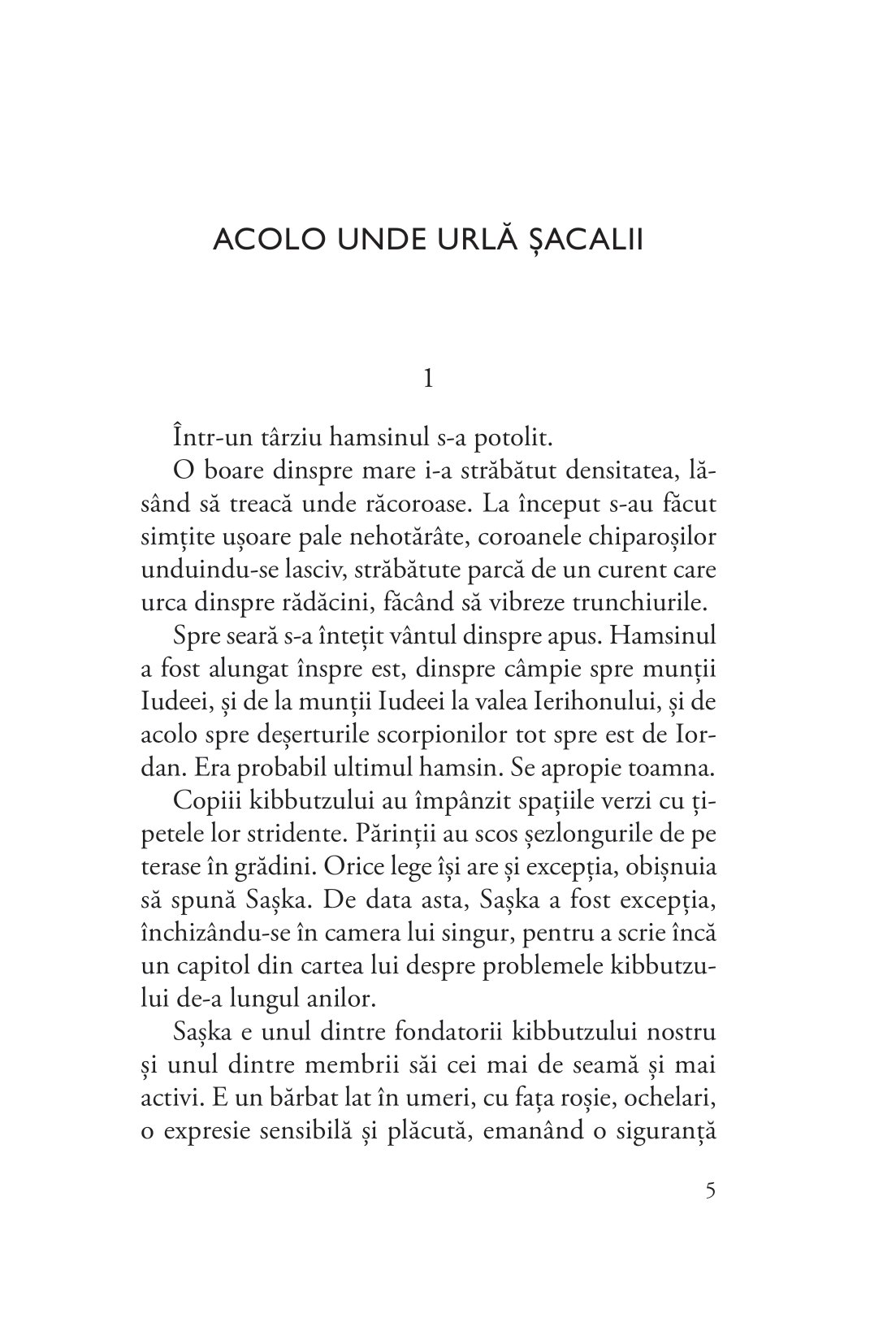 ACOLO UNDE URLĂ ȘACALII

1

Într-un târziu hamsinul s-a potolit.

O boare dinspre mare i-a străbătut densitatea, lăsând să treacă unde răcoroase. La început s-au făcut simțite ușoare pale nehotărâte, coroanele chiparoșilor unduindu-se lasciv, străbătute parcă de un curent care urca dinspre rădăcini, făcând să vibreze trunchiurile.

Spre seară s-a întețit vântul dinspre apus. Hamsinul a fost alungat înspre est, dinspre câmpie spre munții Iudeei, și de la munții Iudeei la valea Ierihonului, și de acolo spre deșerturile scorpionilor tot spre est de Iordan. Era probabil ultimul hamsin. Se apropie toamna.

Copiii kibbutzului au împânzit spațiile verzi cu țipetele lor stridente. Părinții au scos șezlongurile de pe terase în grădini. Orice lege își are și excepția, obișnuia să spună Sașka. De data asta, Sașka a fost excepția, închizându-se în camera lui singur, pentru a scrie încă un capitol din cartea lui despre problemele kibbutzului de-a lungul anilor.

Sașka e unul dintre fondatorii kibbutzului nostru și unul dintre membrii săi cei mai de seamă și mai activi. E un bărbat lat în umeri, cu fața roșie, ochelari, o expresie sensibilă și plăcută, emanând o siguranță

5